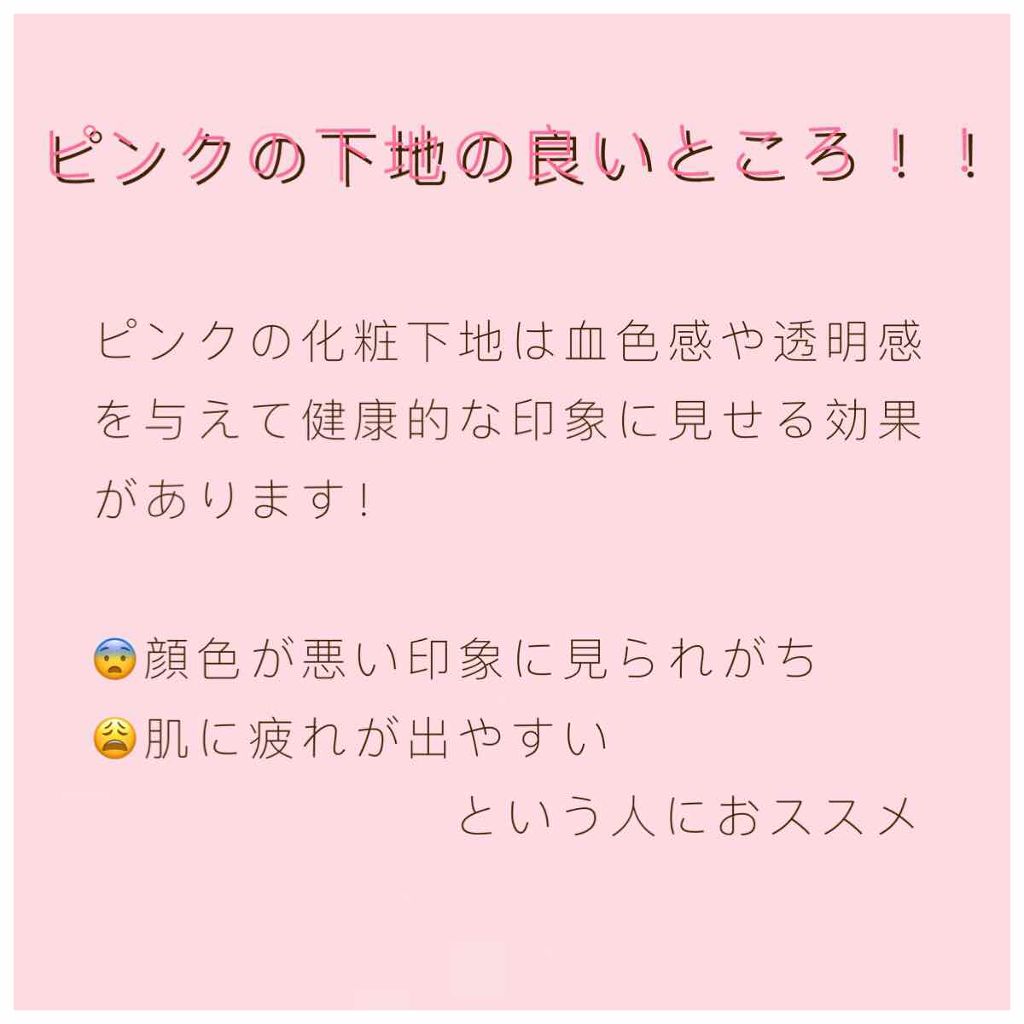 ピンクの下地の良いところ！！

ピンクの化粧下地は血色感や透明感を与えて健康的な印象に見せる効果があります！

😨顔色が悪い印象に見られがち
😩肌に疲れが出やすい
という人におススメ